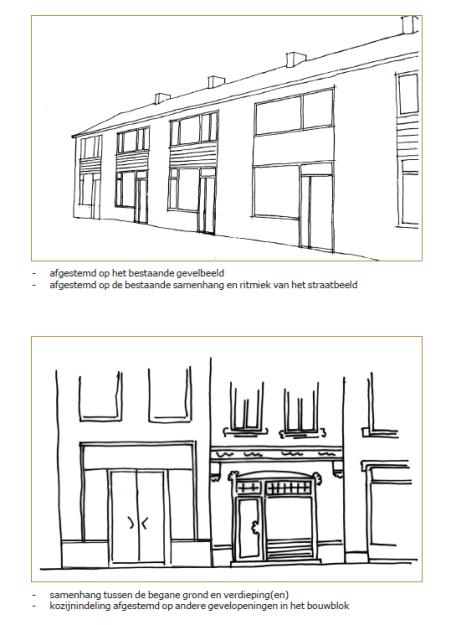 - afgestemd op het bestaande gevelbeeld
- afgestemd op de bestaande samenhang en ritmiek van het straatbeeld

- samenhang tussen de begane grond en verdieping(en)
- kozijnindeling afgestemd op andere gevelopeningen in het bouwblok